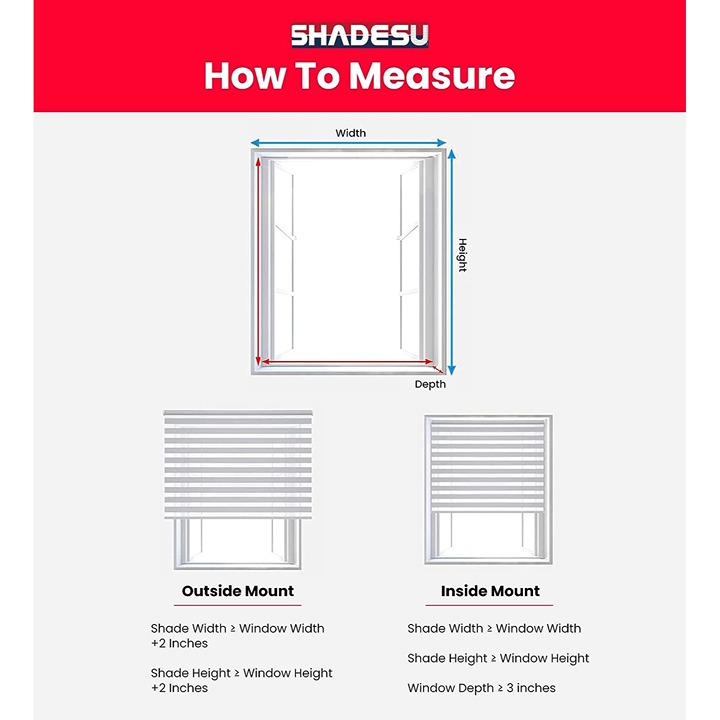 SHADESU
How To Measure

Width
Height
Depth

Outside Mount

Shade Width ≥ Window Width +2 Inches

Shade Height ≥ Window Height +2 Inches

Inside Mount

Shade Width ≥ Window Width

Shade Height ≥ Window Height

Window Depth ≥ 3 inches